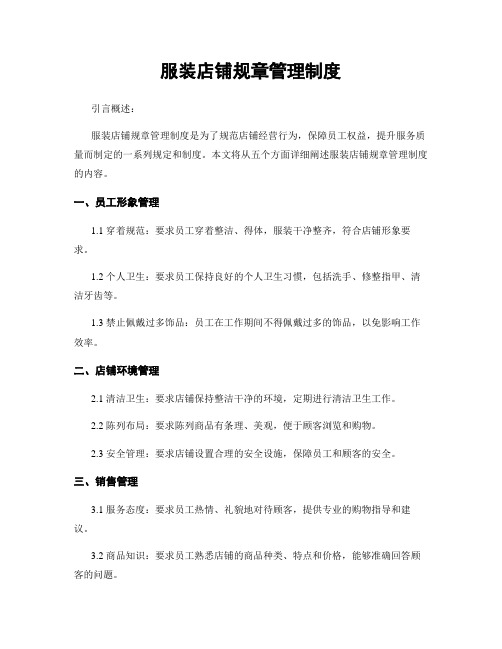 服装店铺规章管理制度

引言概述：

服装店铺规章管理制度是为了规范店铺经营行为，保障员工权益，提升服务质量而制定的一系列规定和制度。本文将从五个方面详细阐述服装店铺规章管理制度的内容。

一、员工形象管理

1.1 穿着规范：要求员工穿着整洁、得体，服装干净整齐，符合店铺形象要求。

1.2 个人卫生：要求员工保持良好的个人卫生习惯，包括洗手、修整指甲、清洁牙齿等。

1.3 禁止佩戴过多饰品：员工在工作期间不得佩戴过多的饰品，以免影响工作效率。

二、店铺环境管理

2.1 清洁卫生：要求店铺保持整洁干净的环境，定期进行清洁卫生工作。

2.2 陈列布局：要求陈列商品有条理、美观，便于顾客浏览和购物。

2.3 安全管理：要求店铺设置合理的安全设施，保障员工和顾客的安全。

三、销售管理

3.1 服务态度：要求员工热情、礼貌地对待顾客，提供专业的购物指导和建议。

3.2 商品知识：要求员工熟悉店铺的商品种类、特点和价格，能够准确回答顾客的问题。